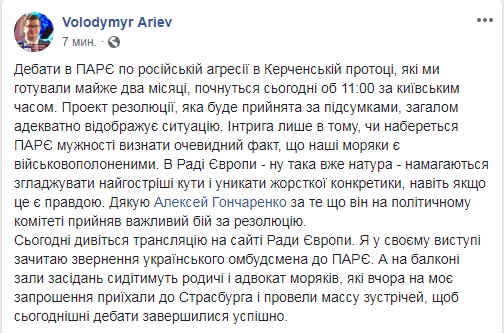 Volodymyr Ariev
7 мин. ·

Дебати в ПАРЄ по російській агресії в Керченській протоці, які ми готували майже два місяці, почнуться сьогодні об 11:00 за київським часом. Проект резолюції, яка буде прийнята за підсумками, загалом адекватно відображує ситуацію. Інтрига лише в тому, чи набереться ПАРЄ мужності визнати очевидний факт, що наші моряки є військовополоненими. В Раді Європи - ну така вже натура - намагаються згладжувати найгостріші кути і уникати жорсткої конкретики, навіть якщо це є правдою. Дякую Алексей Гончаренко за те що він на політичному комітеті прийняв важливий бій за резолюцію.
Сьогодні дивіться трансляцію на сайті Ради Європи. Я у своєму виступі зачитаю звернення українського омбудсмена до ПАРЄ. А на балконі зали засідань сидітимуть родичі і адвокат моряків, які вчора на моє запрошення приїхали до Страсбурга і провели массу зустрічей, щоб сьогоднішні дебати завершилися успішно.